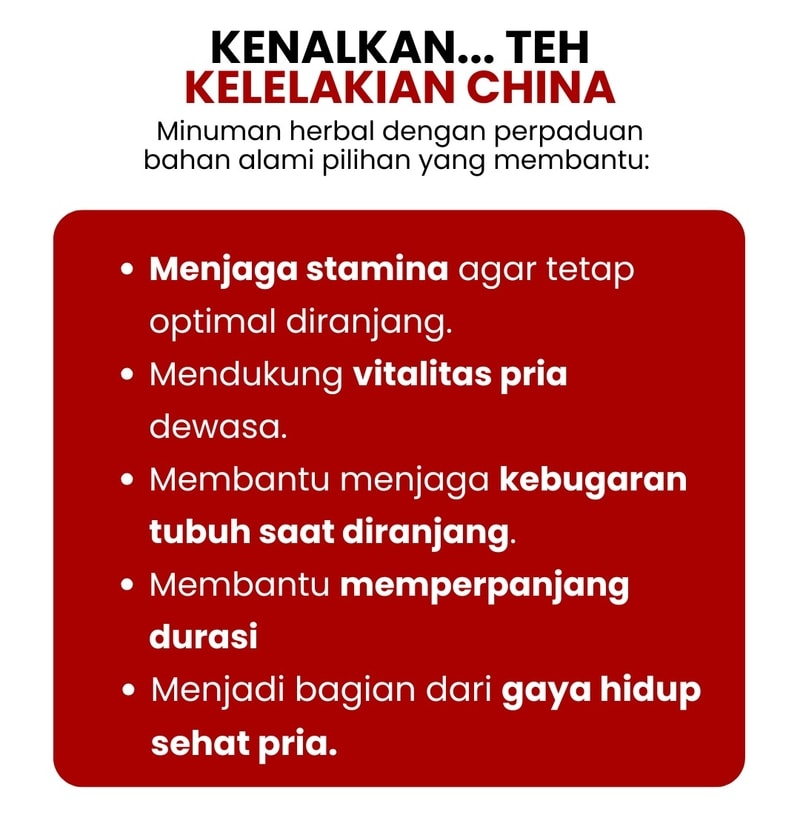 KENALKAN... TEH
KELELAKIAN CHINA

Minuman herbal dengan perpaduan bahan alami pilihan yang membantu:

• Menjaga stamina agar tetap optimal diranjang.
• Mendukung vitalitas pria dewasa.
• Membantu menjaga kebugaran tubuh saat diranjang.
• Membantu memperpanjang durasi
• Menjadi bagian dari gaya hidup sehat pria.